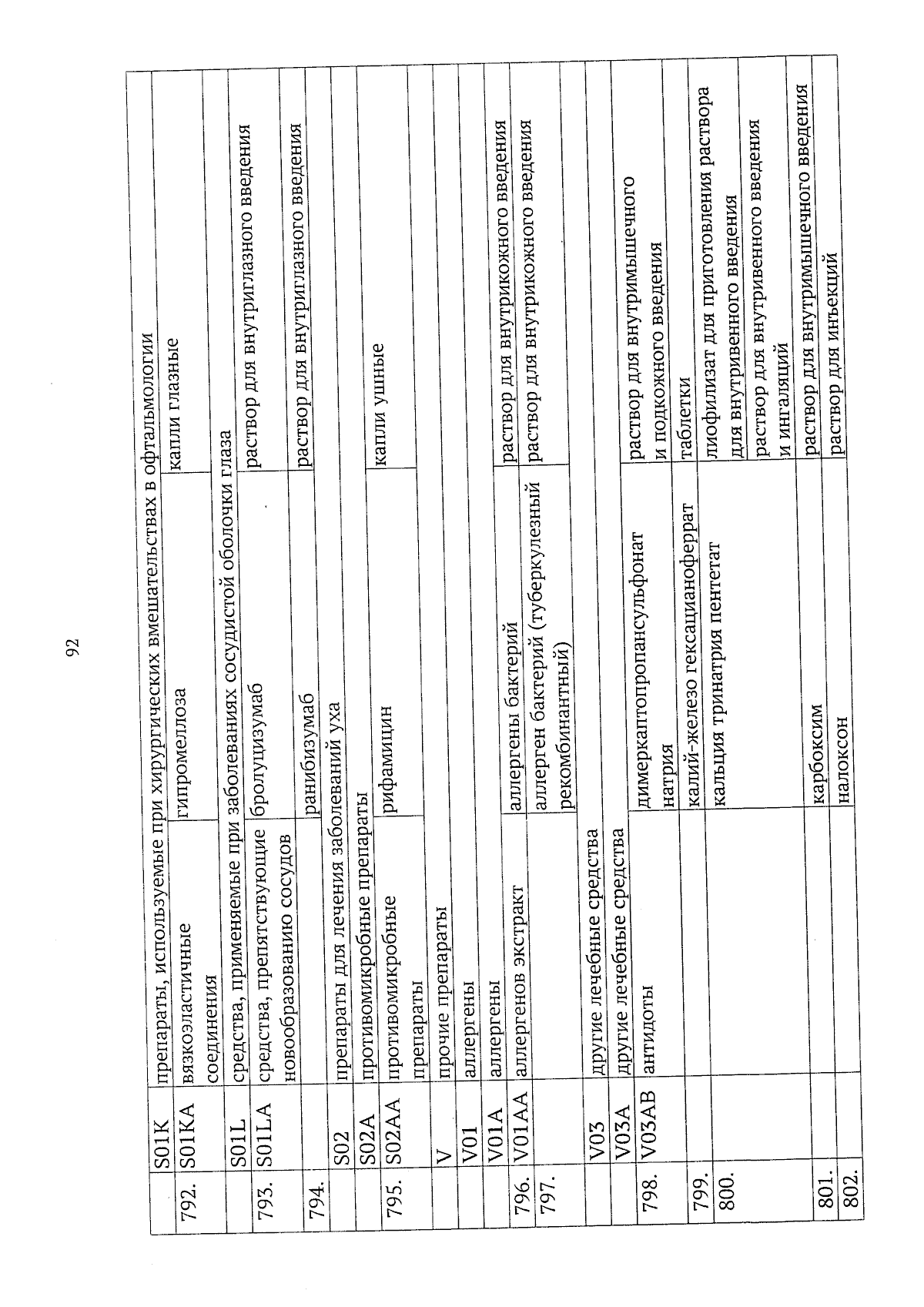 92

| | | | | |
|---|---|---|---|---|
| | S01K | препараты, используемые при хирургических вмешательствах в офтальмологии | | |
| 792. | S01KA | вязкоэластичные соединения | гипромеллоза | капли глазные |
| | S01L | средства, применяемые при заболеваниях сосудистой оболочки глаза | | |
| 793. | S01LA | средства, препятствующие новообразованию сосудов | бролуцизумаб | раствор для внутриглазного введения |
| 794. | | | ранибизумаб | раствор для внутриглазного введения |
| | S02 | препараты для лечения заболеваний уха | | |
| | S02A | противомикробные препараты | | |
| 795. | S02AA | противомикробные препараты | рифамицин | капли ушные |
| | V | прочие препараты | | |
| | V01 | аллергены | | |
| | V01A | аллергены | | |
| 796. | V01AA | аллергенов экстракт | аллергены бактерий | раствор для внутрикожного введения |
| 797. | | | аллерген бактерий (туберкулезный рекомбинантный) | раствор для внутрикожного введения |
| | V03 | другие лечебные средства | | |
| | V03A | другие лечебные средства | | |
| 798. | V03AB | антидоты | димеркаптопропансульфонат натрия | раствор для внутримышечного и подкожного введения |
| 799. | | | калий-железо гексацианоферрат | таблетки |
| 800. | | | кальция тринатрия пентетат | лиофилизат для приготовления раствора для внутривенного введения |
| | | | | раствор для внутривенного введения и ингаляций |
| 801. | | | карбоксим | раствор для внутримышечного введения |
| 802. | | | налоксон | раствор для инъекций |